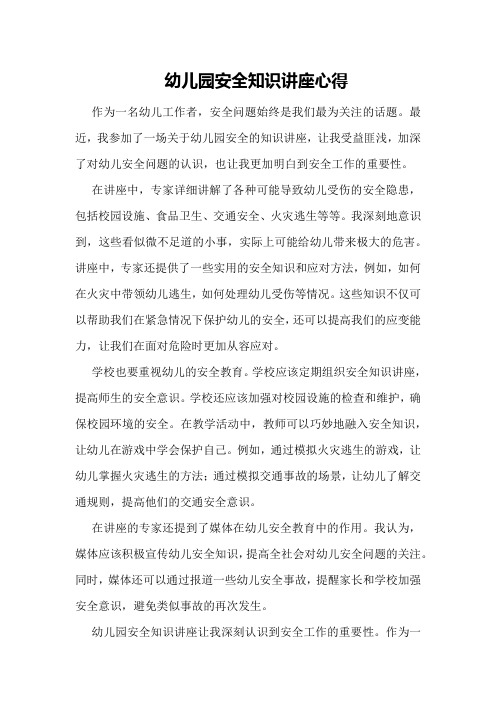 幼儿园安全知识讲座心得

作为一名幼儿工作者，安全问题始终是我们最为关注的话题。最近，我参加了一场关于幼儿园安全的知识讲座，让我受益匪浅，加深了对幼儿安全问题的认识，也让我更加明白到安全工作的重要性。

在讲座中，专家详细讲解了各种可能导致幼儿受伤的安全隐患，包括校园设施、食品卫生、交通安全、火灾逃生等等。我深刻地意识到，这些看似微不足道的小事，实际上可能给幼儿带来极大的危害。讲座中，专家还提供了一些实用的安全知识和应对方法，例如，如何在火灾中带领幼儿逃生，如何处理幼儿受伤等情况。这些知识不仅可以帮助我们在紧急情况下保护幼儿的安全，还可以提高我们的应变能力，让我们在面对危险时更加从容应对。

学校也要重视幼儿的安全教育。学校应该定期组织安全知识讲座，提高师生的安全意识。学校还应该加强对校园设施的检查和维护，确保校园环境的安全。在教学活动中，教师可以巧妙地融入安全知识，让幼儿在游戏中学会保护自己。例如，通过模拟火灾逃生的游戏，让幼儿掌握火灾逃生的方法；通过模拟交通事故的场景，让幼儿了解交通规则，提高他们的交通安全意识。

在讲座的专家还提到了媒体在幼儿安全教育中的作用。我认为，媒体应该积极宣传幼儿安全知识，提高全社会对幼儿安全问题的关注。同时，媒体还可以通过报道一些幼儿安全事故，提醒家长和学校加强安全意识，避免类似事故的再次发生。

幼儿园安全知识讲座让我深刻认识到安全工作的重要性。作为一